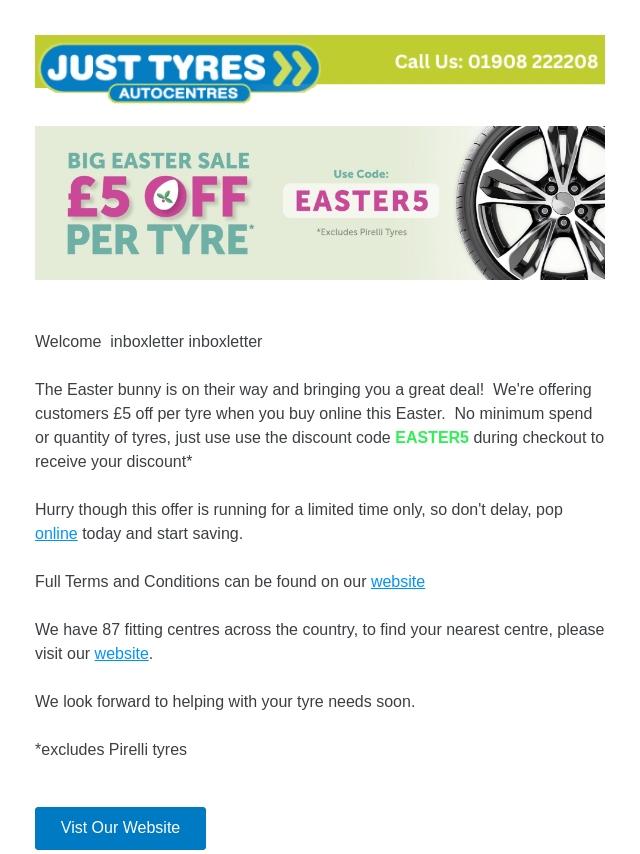 JUST TYRES
AUTOCENTRES

Call Us: 01908 222208

BIG EASTER SALE
£5 OFF
PER TYRE*

Use Code:
EASTER5
*Excludes Pirelli Tyres

Welcome inboxletter inboxletter

The Easter bunny is on their way and bringing you a great deal! We're offering customers £5 off per tyre when you buy online this Easter. No minimum spend or quantity of tyres, just use use the discount code EASTER5 during checkout to receive your discount*

Hurry though this offer is running for a limited time only, so don't delay, pop online today and start saving.

Full Terms and Conditions can be found on our website

We have 87 fitting centres across the country, to find your nearest centre, please visit our website.

We look forward to helping with your tyre needs soon.

*excludes Pirelli tyres

Vist Our Website